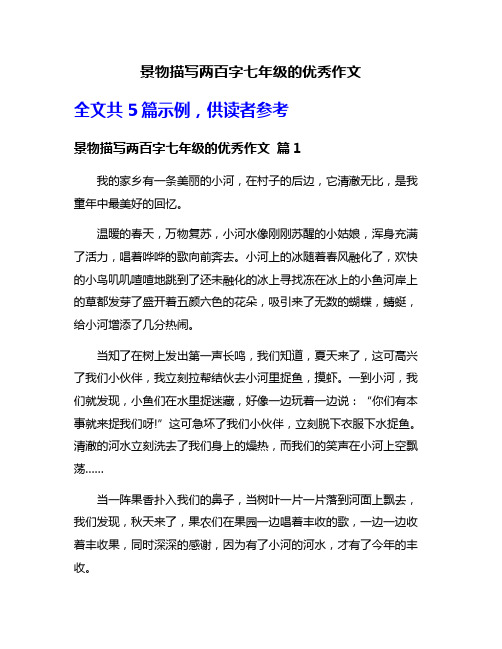 景物描写两百字七年级的优秀作文

全文共 5 篇示例，供读者参考

景物描写两百字七年级的优秀作文 篇 1

我的家乡有一条美丽的小河，在村子的后边，它清澈无比，是我童年中最美好的回忆。

温暖的春天，万物复苏，小河水像刚刚苏醒的小姑娘，浑身充满了活力，唱着哗哗的歌向前奔去。小河上的冰随着春风融化了，欢快的小鸟叽叽喳喳地跳到了还未融化的冰上寻找冻在冰上的小鱼河岸上的草都发芽了盛开着五颜六色的花朵，吸引来了无数的蝴蝶，蜻蜓，给小河增添了几分热闹。

当知了在树上发出第一声长鸣，我们知道，夏天来了，这可高兴了我们小伙伴，我立刻拉帮结伙去小河里捉鱼，摸虾。一到小河，我们就发现，小鱼们在水里捉迷藏，好像一边玩着一边说：“你们有本事就来捉我们呀!”这可急坏了我们小伙伴，立刻脱下衣服下水捉鱼。清澈的河水立刻洗去了我们身上的燥热，而我们的笑声在小河上空飘荡……

当一阵果香扑入我们的鼻子，当树叶一片一片落到河面上飘去，我们发现，秋天来了，果农们在果园一边唱着丰收的歌，一边一边收着丰收果，同时深深的感谢，因为有了小河的河水，才有了今年的丰收。